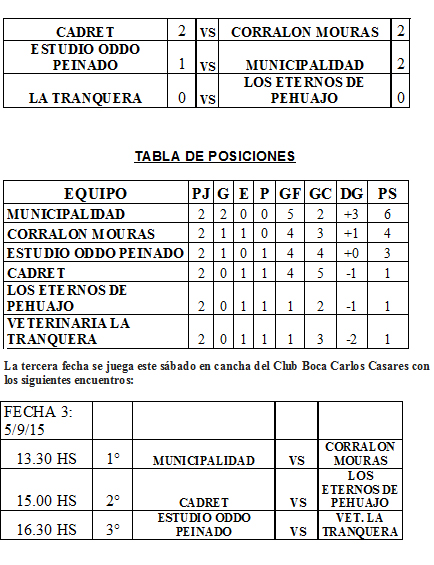 | CADRET | 2 | VS | CORRALON MOURAS | 2 |
|---|---|---|---|---|
| ESTUDIO ODDO PEINADO | 1 | VS | MUNICIPALIDAD | 2 |
| LA TRANQUERA | 0 | VS | LOS ETERNOS DE PEHUAJO | 0 |

TABLA DE POSICIONES

| EQUIPO | PJ | G | E | P | GF | GC | DG | PS |
|---|---|---|---|---|---|---|---|---|
| MUNICIPALIDAD | 2 | 2 | 0 | 0 | 5 | 2 | +3 | 6 |
| CORRALON MOURAS | 2 | 1 | 1 | 0 | 4 | 3 | +1 | 4 |
| ESTUDIO ODDO PEINADO | 2 | 1 | 0 | 1 | 4 | 4 | +0 | 3 |
| CADRET | 2 | 0 | 1 | 1 | 4 | 5 | -1 | 1 |
| LOS ETERNOS DE PEHUAJO | 2 | 0 | 1 | 1 | 1 | 2 | -1 | 1 |
| VETERINARIA LA TRANQUERA | 2 | 0 | 1 | 1 | 1 | 3 | -2 | 1 |

La tercera fecha se juega este sábado en cancha del Club Boca Carlos Casares con los siguientes encuentros:

| FECHA 3: 5/9/15 | | | | |
|---|---|---|---|---|
| 13.30 HS | 1° | MUNICIPALIDAD | VS | CORRALON MOURAS |
| 15.00 HS | 2° | CADRET | VS | LOS ETERNOS DE PEHUAJO |
| 16.30 HS | 3° | ESTUDIO ODDO PEINADO | VS | VET. LA TRANQUERA |